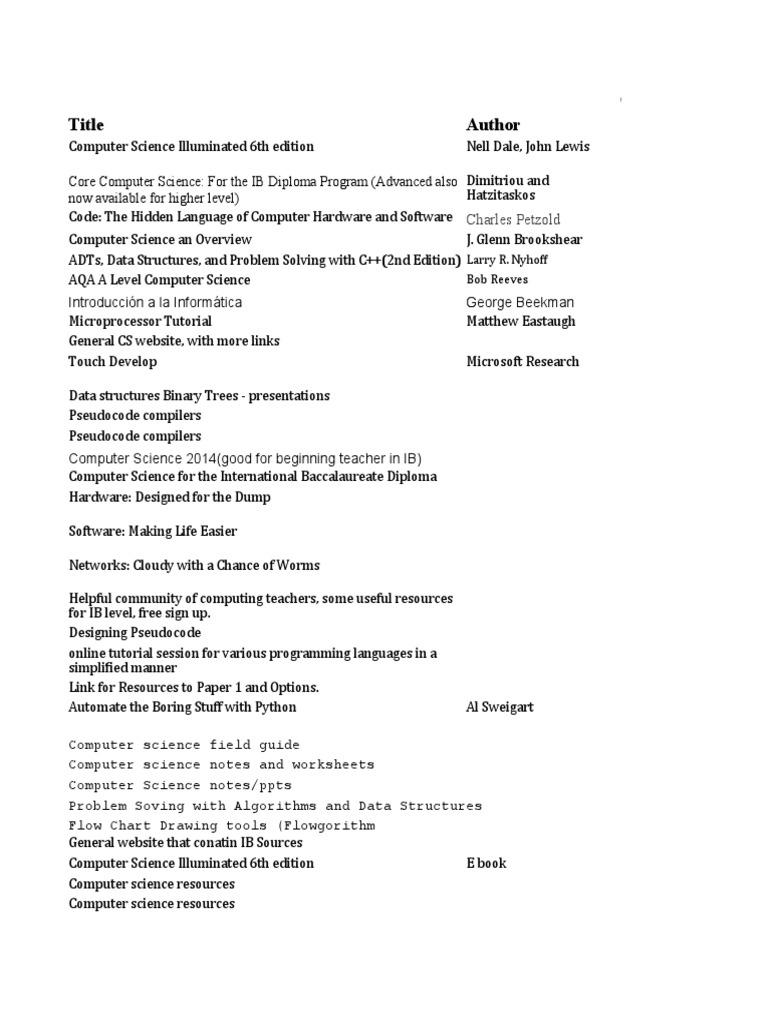 | Title | Author |
|---|---|
| Computer Science Illuminated 6th edition | Nell Dale, John Lewis |
| Core Computer Science: For the IB Diploma Program (Advanced also now available for higher level) | Dimitriou and Hatzitaskos |
| Code: The Hidden Language of Computer Hardware and Software | Charles Petzold |
| Computer Science an Overview | J. Glenn Brookshear |
| ADTs, Data Structures, and Problem Solving with C++(2nd Edition) | Larry R. Nyhoff |
| AQA A Level Computer Science | Bob Reeves |
| Introducción a la Informática | George Beekman |
| Microprocessor Tutorial | Matthew Eastaugh |
| General CS website, with more links | |
| Touch Develop | Microsoft Research |
| Data structures Binary Trees - presentations | |
| Pseudocode compilers | |
| Pseudocode compilers | |
| Computer Science 2014(good for beginning teacher in IB) | |
| Computer Science for the International Baccalaureate Diploma | |
| Hardware: Designed for the Dump | |
| Software: Making Life Easier | |
| Networks: Cloudy with a Chance of Worms | |
| Helpful community of computing teachers, some useful resources for IB level, free sign up. | |
| Designing Pseudocode | |
| online tutorial session for various programming languages in a simplified manner | |
| Link for Resources to Paper 1 and Options. | |
| Automate the Boring Stuff with Python | Al Sweigart |
| Computer science field guide | |
| Computer science notes and worksheets | |
| Computer Science notes/ppts | |
| Problem Soving with Algorithms and Data Structures | |
| Flow Chart Drawing tools (Flowgorithm | |
| General website that conatin IB Sources | |
| Computer Science Illuminated 6th edition | E book |
| Computer science resources | |
| Computer science resources | |